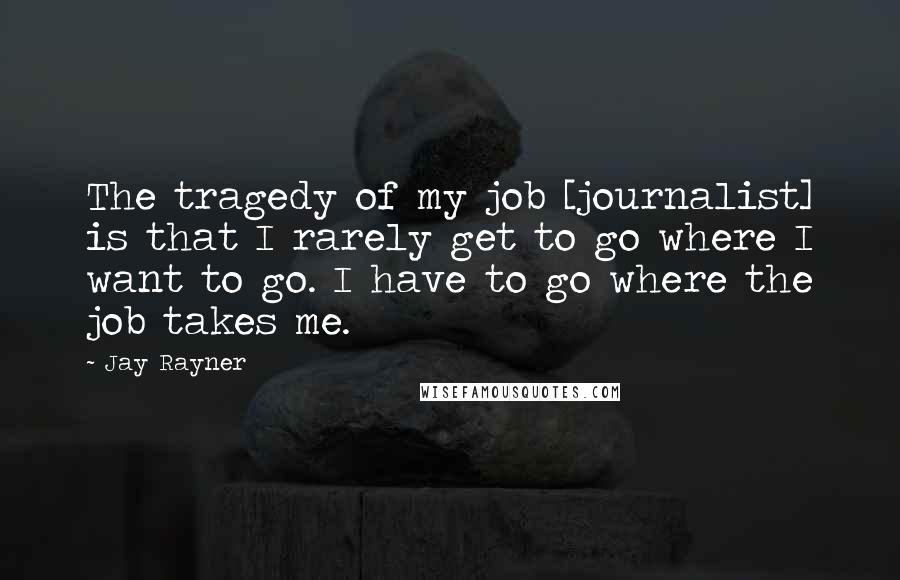 The tragedy of my job [journalist] is that I rarely get to go where I want to go. I have to go where the job takes me.

- Jay Rayner

WISEFAMOUSQUOTES.COM